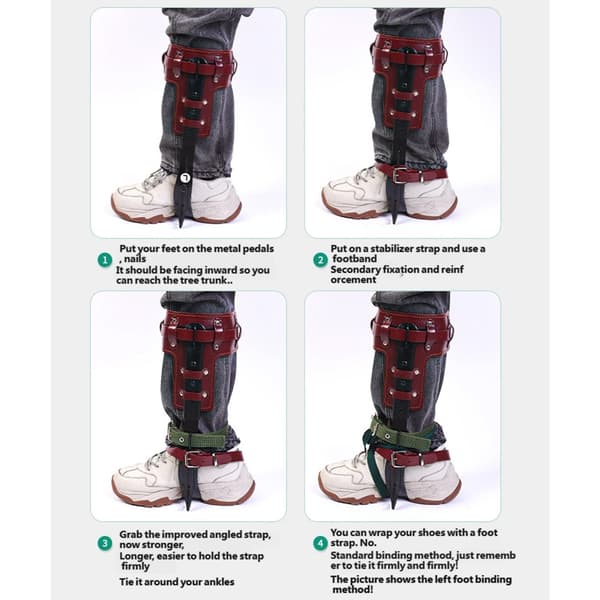 1 Put your feet on the metal pedals , nails
It should be facing inward so you can reach the tree trunk..

2 Put on a stabilizer strap and use a footband
Secondary fixation and reinf orcement

3 Grab the improved angled strap, now stronger,
Longer, easier to hold the strap firmly

Tie it around your ankles

4 You can wrap your shoes with a foot strap. No.
Standard binding method, just rememb er to tie it firmly and firmly!

The picture shows the left foot binding method!